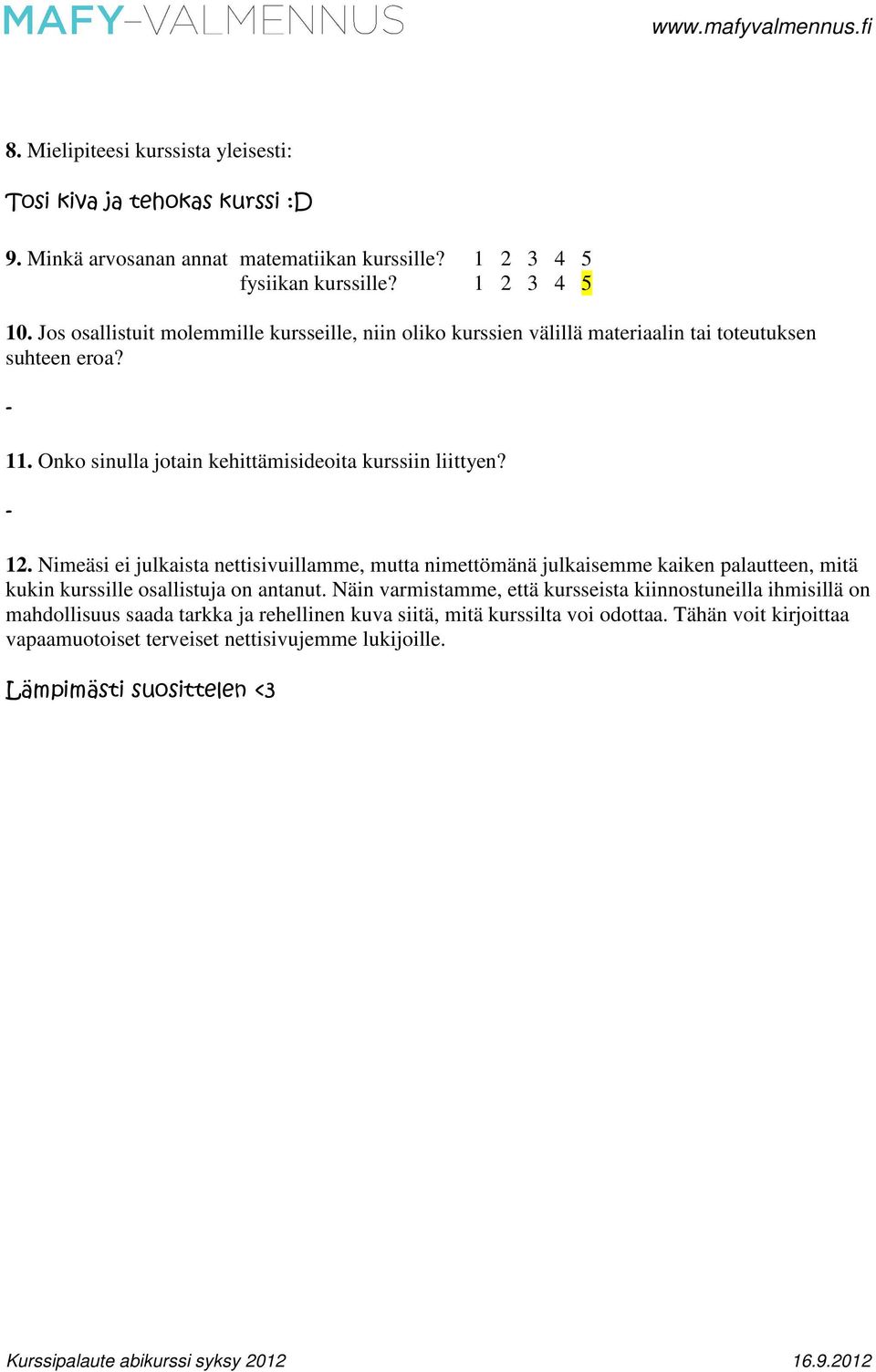 MAFY-VALMENNUS
www.mafyvalmennus.fi

8. Mielipiteesi kurssista yleisesti:

Tosi kiva ja tehokas kurssi :D

9. Minkä arvosanan annat matematiikan kurssille? 1 2 3 4 5
fysiikan kurssille? 1 2 3 4 5

10. Jos osallistuit molemmille kursseille, niin oliko kurssien välillä materiaalin tai toteutuksen suhteen eroa?

-

11. Onko sinulla jotain kehittämisideoita kurssiin liittyen?

-

12. Nimeäsi ei julkaista nettisivuillamme, mutta nimettömänä julkaisemme kaiken palautteen, mitä kukin kurssille osallistuja on antanut. Näin varmistamme, että kursseista kiinnostuneilla ihmisillä on mahdollisuus saada tarkka ja rehellinen kuva siitä, mitä kurssilta voi odottaa. Tähän voit kirjoittaa vapaamuotoiset terveiset nettisivujemme lukijoille.

Lämpimästi suosittelen <3

Kurssipalaute abikurssi syksy 2012
16.9.2012